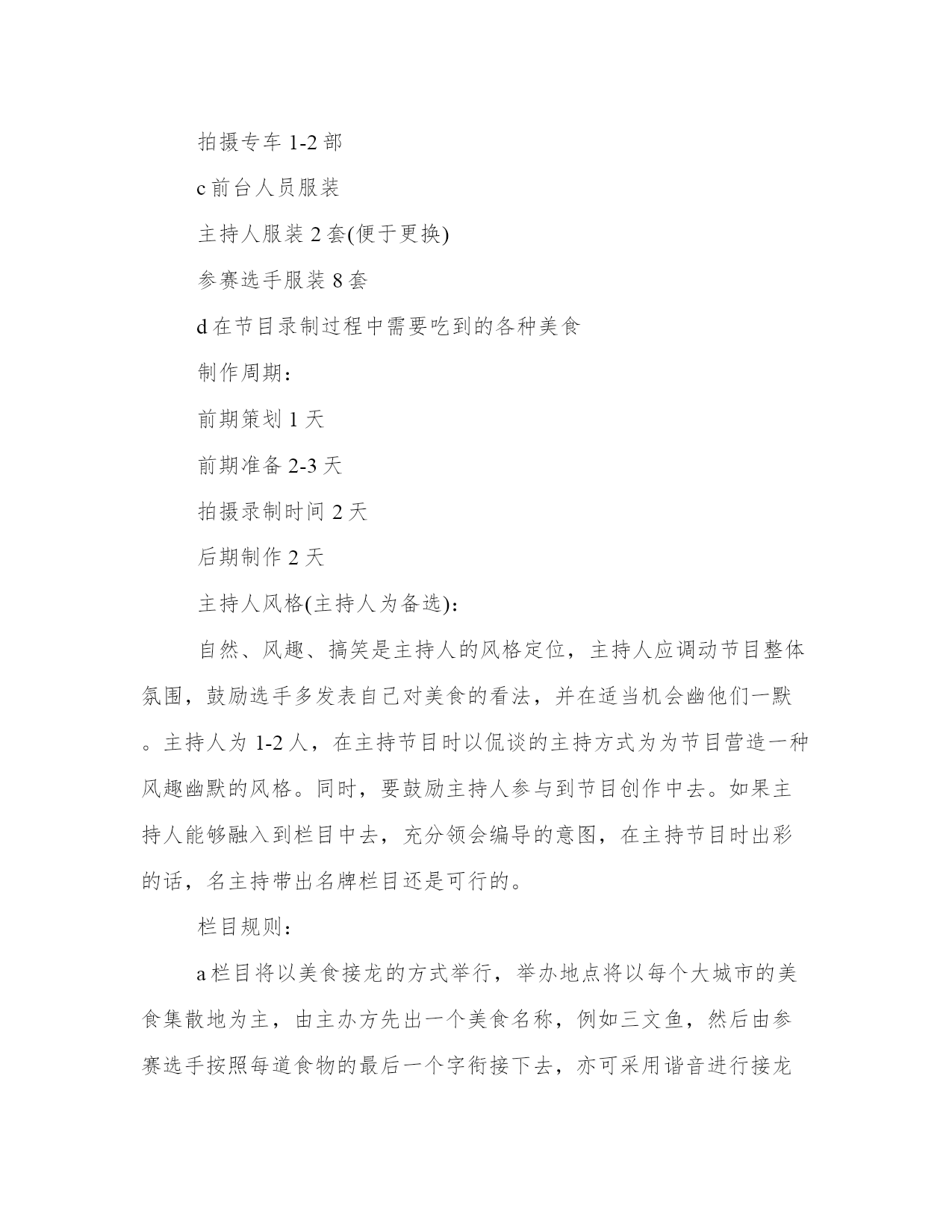 拍摄专车 1-2 部

c 前台人员服装

主持人服装 2 套(便于更换)

参赛选手服装 8 套

d 在节目录制过程中需要吃到的各种美食

制作周期：

前期策划 1 天

前期准备 2-3 天

拍摄录制时间 2 天

后期制作 2 天

主持人风格(主持人为备选)：

自然、风趣、搞笑是主持人的风格定位，主持人应调动节目整体氛围，鼓励选手多发表自己对美食的看法，并在适当机会幽他们一默。主持人为 1-2 人，在主持节目时以侃谈的主持方式为为节目营造一种风趣幽默的风格。同时，要鼓励主持人参与到节目创作中去。如果主持人能够融入到栏目中去，充分领会编导的意图，在主持节目时出彩的话，名主持带出名牌栏目还是可行的。

栏目规则：

a 栏目将以美食接龙的方式举行，举办地点将以每个大城市的美食集散地为主，由主办方先出一个美食名称，例如三文鱼，然后由参赛选手按照每道食物的最后一个字衔接下去，亦可采用谐音进行接龙